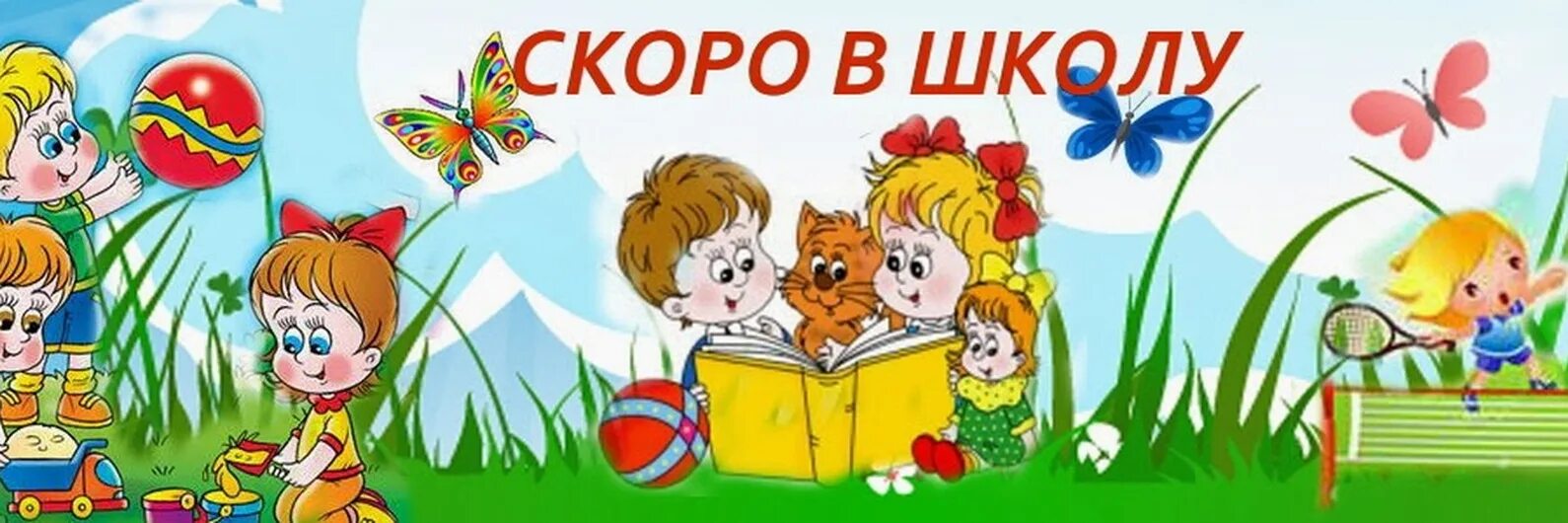 СКОРО В ШКОЛУ